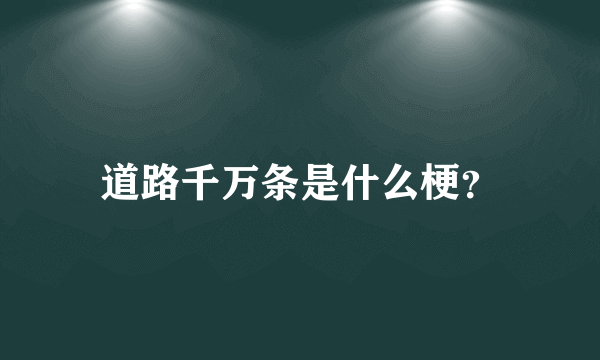 道路千万条是什么梗?